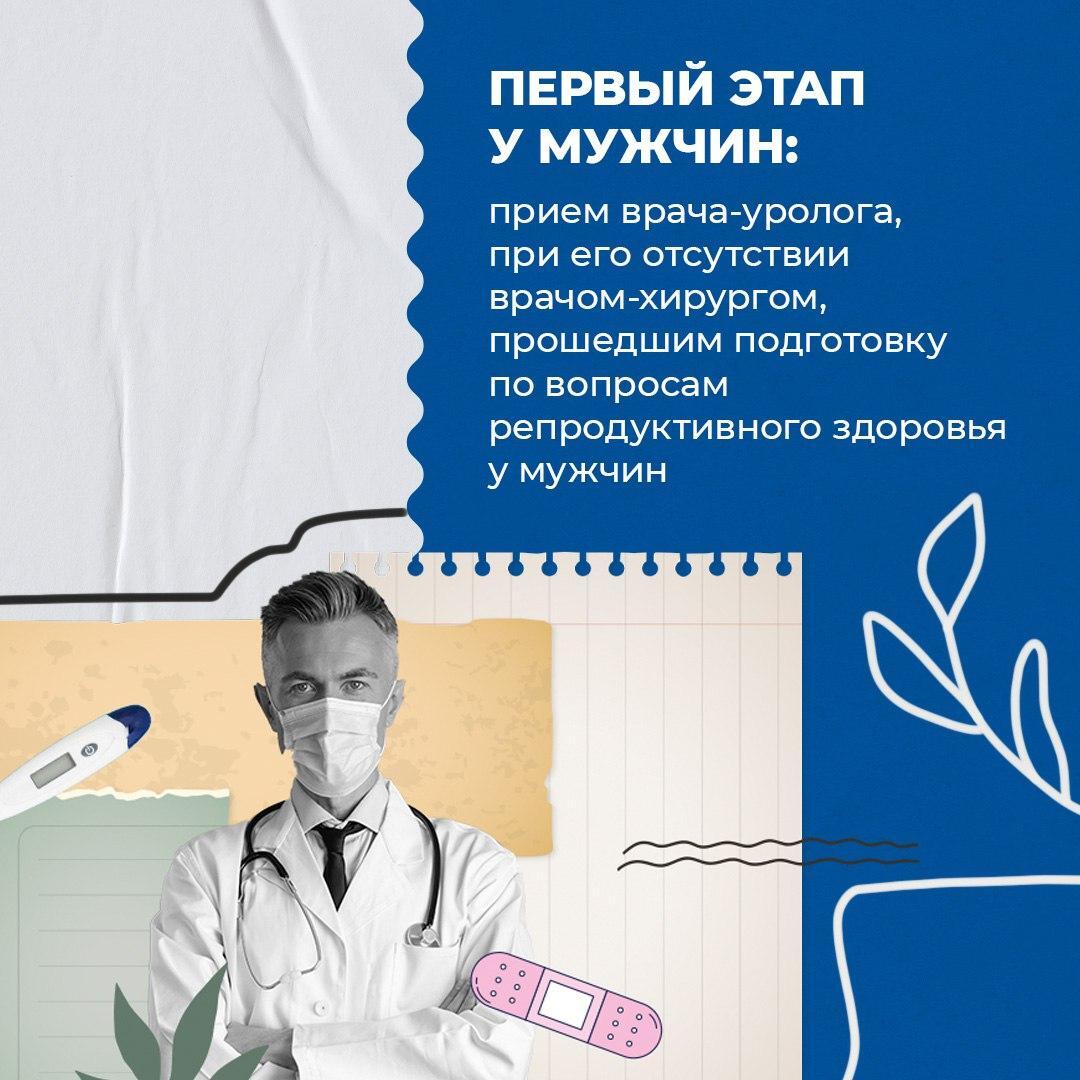 ПЕРВЫЙ ЭТАП У МУЖЧИН:

прием врача-уролога, при его отсутствии врачом-хирургом, прошедшим подготовку по вопросам репродуктивного здоровья у мужчин